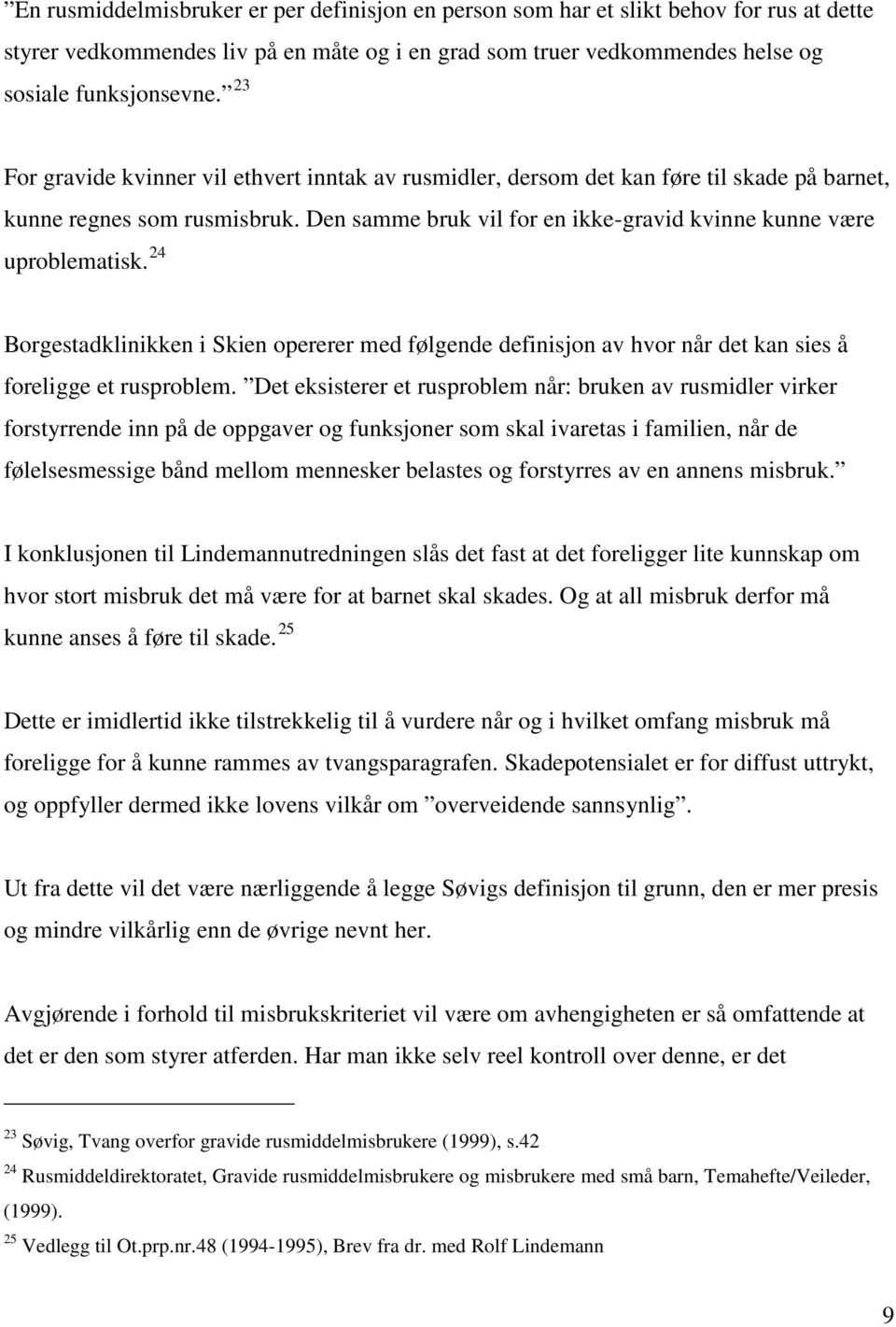 ”En rusmiddelmisbruker er per definisjon en person som har et slikt behov for rus at dette styrer vedkommendes liv på en måte og i en grad som truer vedkommendes helse og sosiale funksjonsevne.” $^{23}$

For gravide kvinner vil ethvert inntak av rusmidler, dersom det kan føre til skade på barnet, kunne regnes som rusmisbruk. Den samme bruk vil for en ikke-gravid kvinne kunne være uproblematisk. $^{24}$

Borgestadklinikken i Skien opererer med følgende definisjon av hvor når det kan sies å foreligge et rusproblem. ”Det eksisterer et rusproblem når: bruken av rusmidler virker forstyrrende inn på de oppgaver og funksjoner som skal ivaretas i familien, når de følelsesmessige bånd mellom mennesker belastes og forstyrres av en annens misbruk.”

I konklusjonen til Lindemannutredningen slås det fast at det foreligger lite kunnskap om hvor stort misbruk det må være for at barnet skal skades. Og at all misbruk derfor må kunne anses å føre til skade. $^{25}$

Dette er imidlertid ikke tilstrekkelig til å vurdere når og i hvilket omfang misbruk må foreligge for å kunne rammes av tvangsparagrafen. Skadepotensialet er for diffust uttrykt, og oppfyller dermed ikke lovens vilkår om ”overveidende sannsynlig”.

Ut fra dette vil det være nærliggende å legge Søvigs definisjon til grunn, den er mer presis og mindre vilkårlig enn de øvrige nevnt her.

Avgjørende i forhold til misbrukskriteriet vil være om avhengigheten er så omfattende at det er den som styrer atferden. Har man ikke selv reel kontroll over denne, er det

$^{23}$ Søvig, Tvang overfor gravide rusmiddelmisbrukere (1999), s.42
$^{24}$ Rusmiddeldirektoratet, Gravide rusmiddelmisbrukere og misbrukere med små barn, Temahefte/Veileder, (1999).
$^{25}$ Vedlegg til Ot.prp.nr.48 (1994-1995), Brev fra dr. med Rolf Lindemann

9